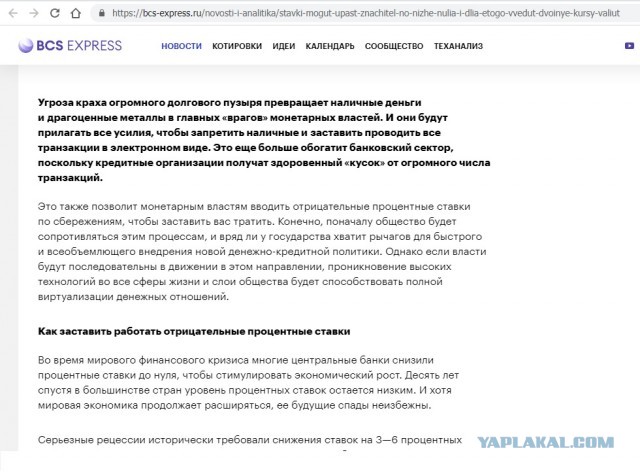 https://bcs-express.ru/novosti-i-analitika/stavki-mogut-upast-znachitel-no-nizhe-nulia-i-dlia-etogo-vvedut-dvoinye-kursy-valiut

BCS EXPRESS

НОВОСТИ КОТИРОВКИ ИДЕИ КАЛЕНДАРЬ СООБЩЕСТВО ТЕХАНАЛИЗ

Угроза краха огромного долгового пузыря превращает наличные деньги и драгоценные металлы в главных «врагов» монетарных властей. И они будут прилагать все усилия, чтобы запретить наличные и заставить проводить все транзакции в электронном виде. Это еще больше обогатит банковский сектор, поскольку кредитные организации получат здоровенный «кусок» от огромного числа транзакций.

Это также позволит монетарным властям вводить отрицательные процентные ставки по сбережениям, чтобы заставить вас тратить. Конечно, поначалу общество будет сопротивляться этим процессам, и вряд ли у государства хватит рычагов для быстрого и всеобъемлющего внедрения новой денежно-кредитной политики. Однако если власти будут последовательны в движении в этом направлении, проникновение высоких технологий во все сферы жизни и слои общества будет способствовать полной виртуализации денежных отношений.

Как заставить работать отрицательные процентные ставки

Во время мирового финансового кризиса многие центральные банки снизили процентные ставки до нуля, чтобы стимулировать экономический рост. Десять лет спустя в большинстве стран уровень процентных ставок остается низким. И хотя мировая экономика продолжает расширяться, ее будущие спады неизбежны.

Серьезные рецессии исторически требовали снижения ставок на 3—6 процентных

YAPLAKAL.COM